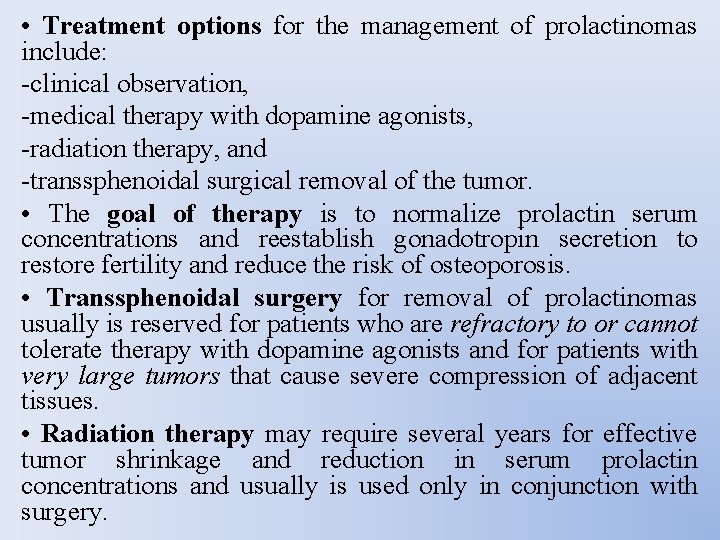 • Treatment options for the management of prolactinomas include:

-clinical observation,

-medical therapy with dopamine agonists,

-radiation therapy, and

-transsphenoidal surgical removal of the tumor.

• The goal of therapy is to normalize prolactin serum concentrations and reestablish gonadotropin secretion to restore fertility and reduce the risk of osteoporosis.

• Transsphenoidal surgery for removal of prolactinomas usually is reserved for patients who are refractory to or cannot tolerate therapy with dopamine agonists and for patients with very large tumors that cause severe compression of adjacent tissues.

• Radiation therapy may require several years for effective tumor shrinkage and reduction in serum prolactin concentrations and usually is used only in conjunction with surgery.